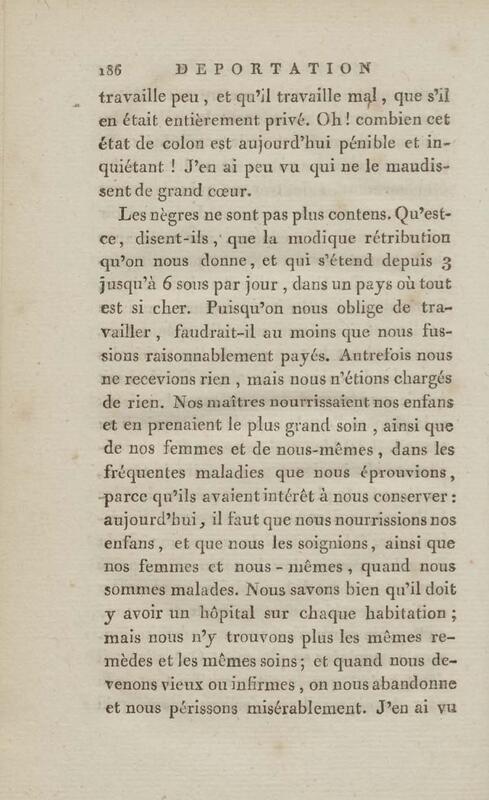 136 DEPORTATION

travaille peu, et qu'il travaille mal, que s'il en était entièrement privé. Oh! combien cet état de colon est aujourd'hui pénible et inquiétant! J'en ai peu vu qui ne le maudissent de grand cœur.

Les nègres ne sont pas plus contens. Qu'est-ce, disent-ils, que la modique rétribution qu'on nous donne, et qui s'étend depuis 3 jusqu'à 6 sous par jour, dans un pays où tout est si cher. Puisqu'on nous oblige de travailler, faudrait-il au moins que nous fussions raisonnablement payés. Autrefois nous ne recevions rien, mais nous n'étions chargés de rien. Nos maîtres nourrissaient nos enfans et en prenaient le plus grand soin, ainsi que de nos femmes et de nous-mêmes, dans les fréquentes maladies que nous éprouvions, parce qu'ils avaient intérêt à nous conserver: aujourd'hui, il faut que nous nourrissions nos enfans, et que nous les soignions, ainsi que nos femmes et nous-mêmes, quand nous sommes malades. Nous savons bien qu'il doit y avoir un hôpital sur chaque habitation; mais nous n'y trouvons plus les mêmes remèdes et les mêmes soins; et quand nous devenons vieux ou infirmes, on nous abandonne et nous périssons misérablement. J'en ai vu